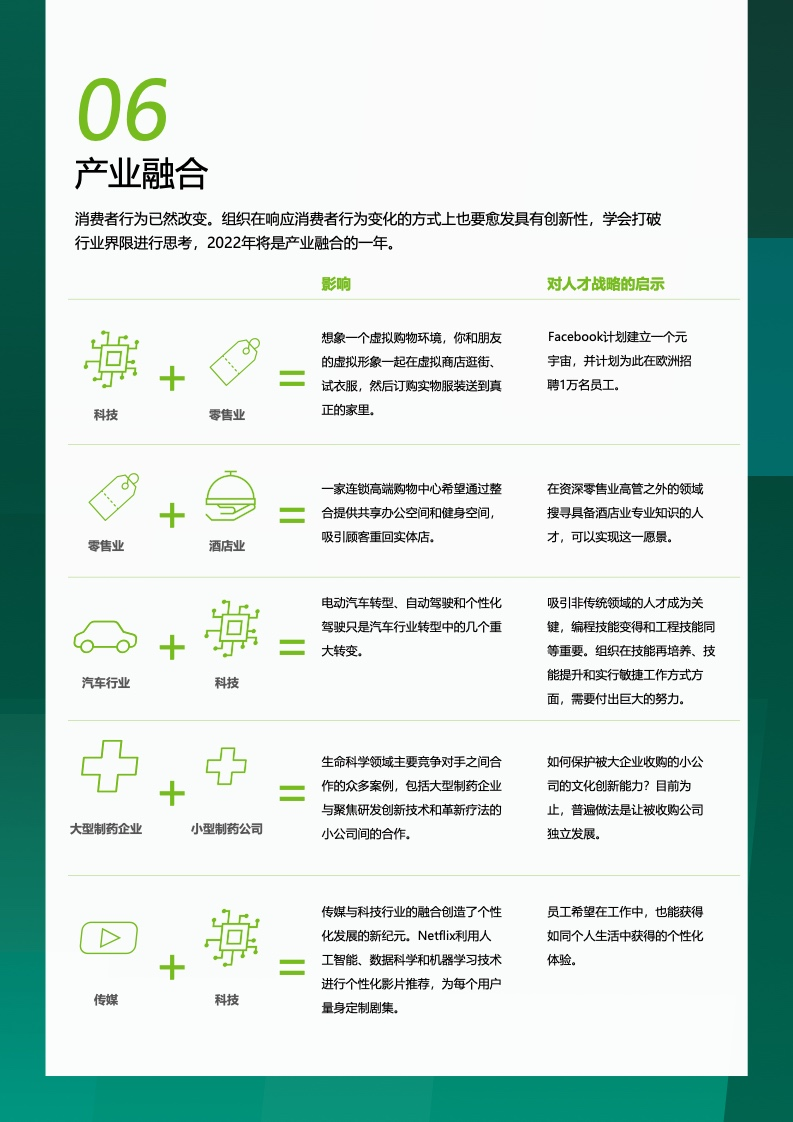 06
产业融合

消费者行为已然改变。组织在响应消费者行为变化的方式上也要愈发具有创新性，学会打破行业界限进行思考，2022年将是产业融合的一年。

影响

对人才战略的启示

科技 + 零售业 =

想象一个虚拟购物环境，你和朋友的虚拟形象一起在虚拟商店逛街、试衣服，然后订购实物服装送到真正的家里。

Facebook计划建立一个元宇宙，并计划为此在欧洲招聘1万名员工。

零售业 + 酒店业 =

一家连锁高端购物中心希望通过整合提供共享办公空间和健身空间，吸引顾客重回实体店。

在资深零售业高管之外的领域搜寻具备酒店业专业知识的人才，可以实现这一愿景。

汽车行业 + 科技 =

电动汽车转型、自动驾驶和个性化驾驶只是汽车行业转型中的几个重大转变。

吸引非传统领域的人才成为关键，编程技能变得和工程技能同等重要。组织在技能再培养、技能提升和实行敏捷工作方式方面，需要付出巨大的努力。

大型制药企业 + 小型制药公司 =

生命科学领域主要竞争对手之间合作的众多案例，包括大型制药企业与聚焦研发创新技术和革新疗法的小公司间的合作。

如何保护被大企业收购的小公司的文化创新能力？目前为止，普遍做法是让被收购公司独立发展。

传媒 + 科技 =

传媒与科技行业的融合创造了个性化发展的新纪元。Netflix利用人工智能、数据科学和机器学习技术进行个性化影片推荐，为每个用户量身定制剧集。

员工希望在工作中，也能获得如同个人生活中获得的个性化体验。